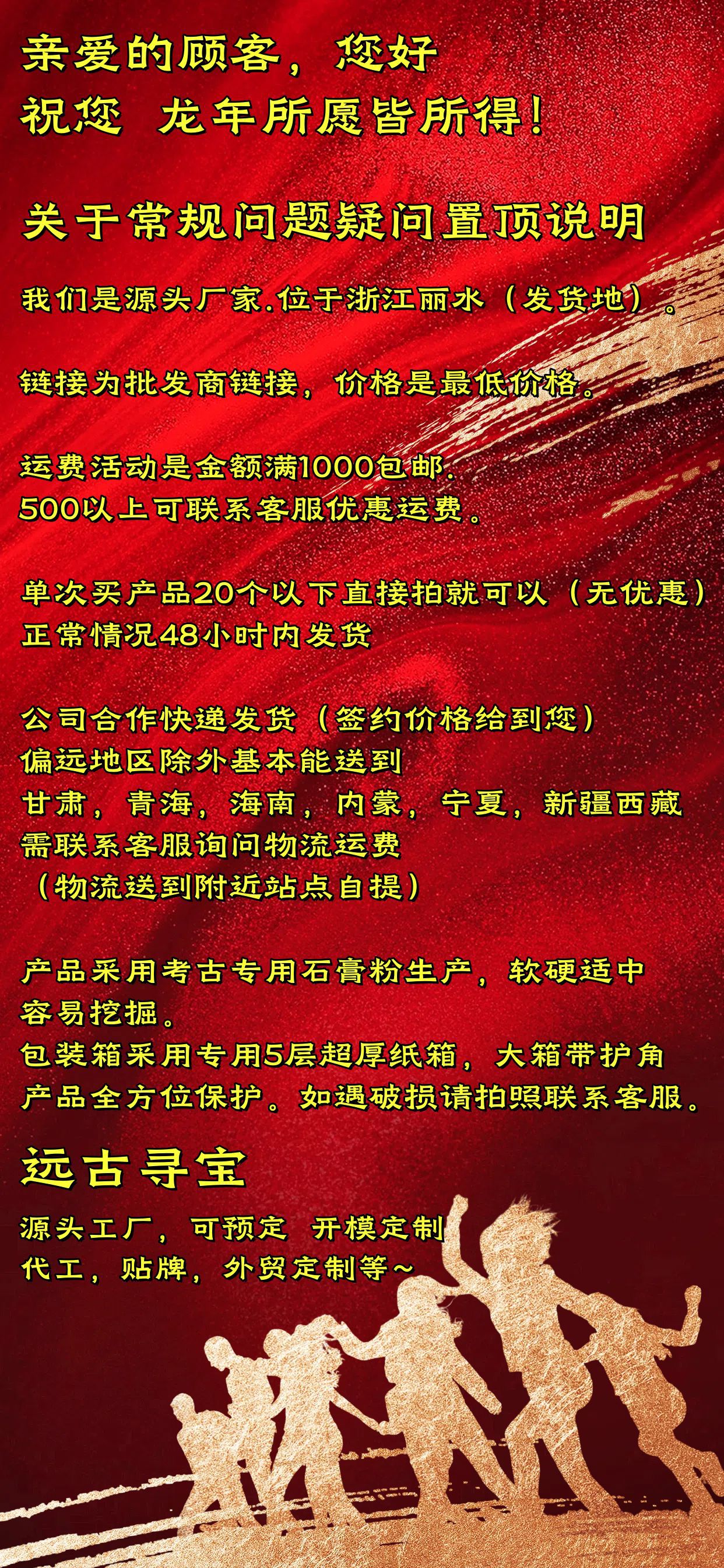 亲爱的顾客，您好
祝您 龙年所愿皆所得！

关于常规问题疑问置顶说明

我们是源头厂家.位于浙江丽水（发货地）。

链接为批发商链接，价格是最低价格。

运费活动是金额满1000包邮.
500以上可联系客服优惠运费。

单次买产品20个以下直接拍就可以（无优惠）
正常情况48小时内发货

公司合作快递发货（签约价格给到您）
偏远地区除外基本能送到
甘肃，青海，海南，内蒙，宁夏，新疆西藏
需联系客服询问物流运费
（物流送到附近站点自提）

产品采用考古专用石膏粉生产，软硬适中
容易挖掘。
包装箱采用专用5层超厚纸箱，大箱带护角
产品全方位保护。如遇破损请拍照联系客服。

远古寻宝

源头工厂，可预定 开模定制
代工，贴牌，外贸定制等~